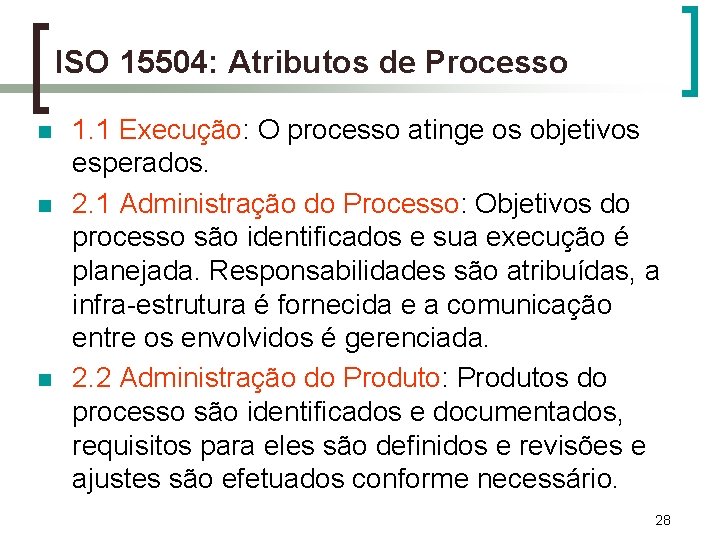 ISO 15504: Atributos de Processo

1.1 Execução: O processo atinge os objetivos esperados.

2.1 Administração do Processo: Objetivos do processo são identificados e sua execução é planejada. Responsabilidades são atribuídas, a infra-estrutura é fornecida e a comunicação entre os envolvidos é gerenciada.

2.2 Administração do Produto: Produtos do processo são identificados e documentados, requisitos para eles são definidos e revisões e ajustes são efetuados conforme necessário.

28